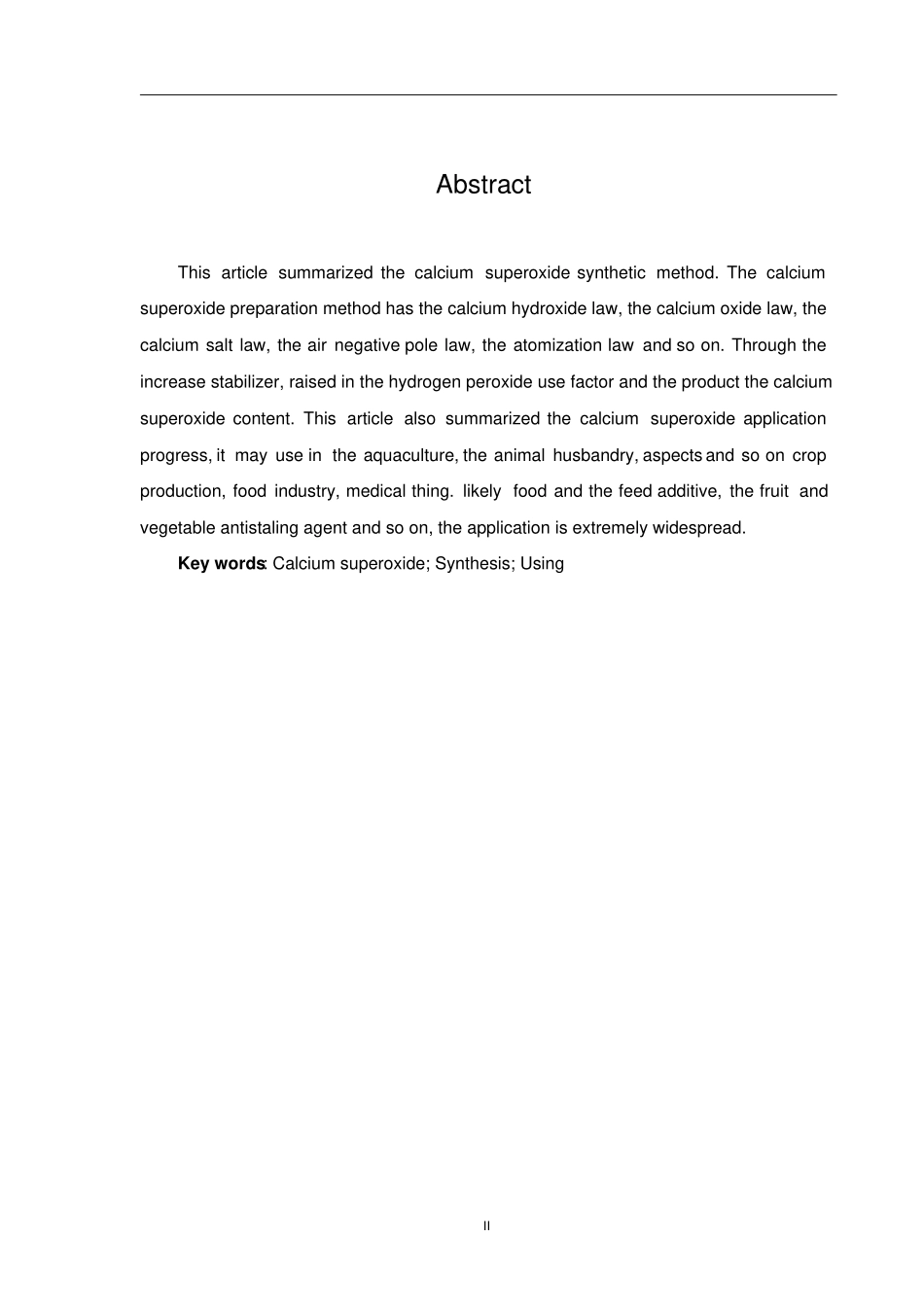 Abstract

This article summarized the calcium superoxide synthetic method. The calcium superoxide preparation method has the calcium hydroxide law, the calcium oxide law, the calcium salt law, the air negative pole law, the atomization law and so on. Through the increase stabilizer, raised in the hydrogen peroxide use factor and the product the calcium superoxide content. This article also summarized the calcium superoxide application progress, it may use in the aquaculture, the animal husbandry, aspects and so on crop production, food industry, medical thing. likely food and the feed additive, the fruit and vegetable antistaling agent and so on, the application is extremely widespread.

Key words: Calcium superoxide; Synthesis; Using

II